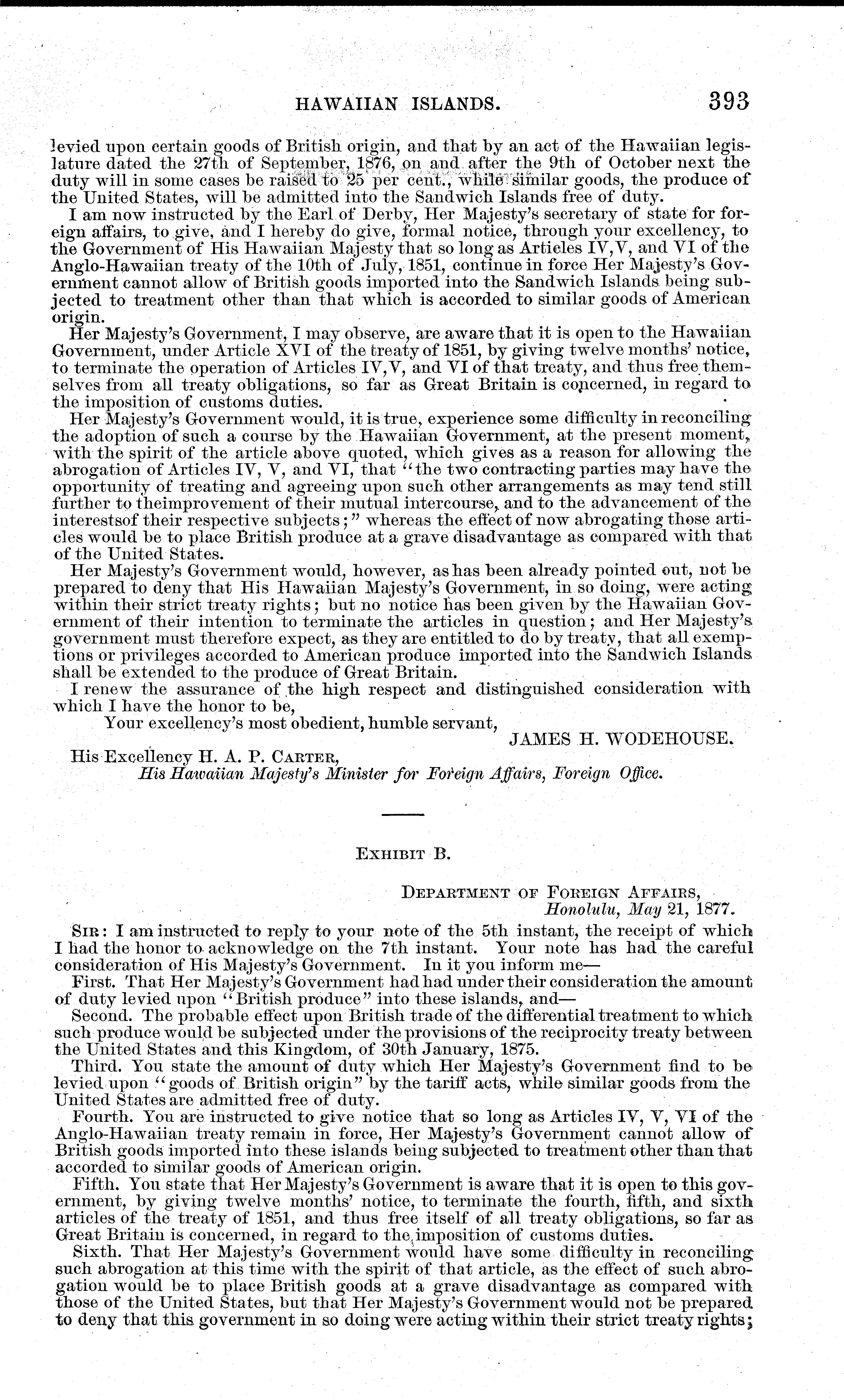 HAWAIIAN ISLANDS. 393

levied upon certain goods of British origin, and that by an act of the Hawaiian legislature dated the 27th of September, 1876, on and after the 9th of October next the duty will in some cases be raised to 25 per cent., while similar goods, the produce of the United States, will be admitted into the Sandwich Islands free of duty.

I am now instructed by the Earl of Derby, Her Majesty's secretary of state for foreign affairs, to give, and I hereby do give, formal notice, through your excellency, to the Government of His Hawaiian Majesty that so long as Articles IV, V, and VI of the Anglo-Hawaiian treaty of the 10th of July, 1851, continue in force Her Majesty's Government cannot allow of British goods imported into the Sandwich Islands being subjected to treatment other than that which is accorded to similar goods of American origin.

Her Majesty's Government, I may observe, are aware that it is open to the Hawaiian Government, under Article XVI of the treaty of 1851, by giving twelve months' notice, to terminate the operation of Articles IV, V, and VI of that treaty, and thus free themselves from all treaty obligations, so far as Great Britain is concerned, in regard to the imposition of customs duties.

Her Majesty's Government would, it is true, experience some difficulty in reconciling the adoption of such a course by the Hawaiian Government, at the present moment, with the spirit of the article above quoted, which gives as a reason for allowing the abrogation of Articles IV, V, and VI, that "the two contracting parties may have the opportunity of treating and agreeing upon such other arrangements as may tend still further to theimprovement of their mutual intercourse, and to the advancement of the interestsof their respective subjects;" whereas the effect of now abrogating those articles would be to place British produce at a grave disadvantage as compared with that of the United States.

Her Majesty's Government would, however, as has been already pointed out, not be prepared to deny that His Hawaiian Majesty's Government, in so doing, were acting within their strict treaty rights; but no notice has been given by the Hawaiian Government of their intention to terminate the articles in question; and Her Majesty's government must therefore expect, as they are entitled to do by treaty, that all exemptions or privileges accorded to American produce imported into the Sandwich Islands shall be extended to the produce of Great Britain.

I renew the assurance of the high respect and distinguished consideration with which I have the honor to be,

Your excellency's most obedient, humble servant,

JAMES H. WODEHOUSE.

His Excellency H. A. P. CARTER,
His Hawaiian Majesty's Minister for Foreign Affairs, Foreign Office.

EXHIBIT B.

DEPARTMENT OF FOREIGN AFFAIRS,
Honolulu, May 21, 1877.

SIR: I am instructed to reply to your note of the 5th instant, the receipt of which I had the honor to acknowledge on the 7th instant. Your note has had the careful consideration of His Majesty's Government. In it you inform me—

First. That Her Majesty's Government had had under their consideration the amount of duty levied upon "British produce" into these islands, and—

Second. The probable effect upon British trade of the differential treatment to which such produce would be subjected under the provisions of the reciprocity treaty between the United States and this Kingdom, of 30th January, 1875.

Third. You state the amount of duty which Her Majesty's Government find to be levied upon "goods of British origin" by the tariff acts, while similar goods from the United States are admitted free of duty.

Fourth. You are instructed to give notice that so long as Articles IV, V, VI of the Anglo-Hawaiian treaty remain in force, Her Majesty's Government cannot allow of British goods imported into these islands being subjected to treatment other than that accorded to similar goods of American origin.

Fifth. You state that Her Majesty's Government is aware that it is open to this government, by giving twelve months' notice, to terminate the fourth, fifth, and sixth articles of the treaty of 1851, and thus free itself of all treaty obligations, so far as Great Britain is concerned, in regard to the imposition of customs duties.

Sixth. That Her Majesty's Government would have some difficulty in reconciling such abrogation at this time with the spirit of that article, as the effect of such abrogation would be to place British goods at a grave disadvantage as compared with those of the United States, but that Her Majesty's Government would not be prepared to deny that this government in so doing were acting within their strict treaty rights;